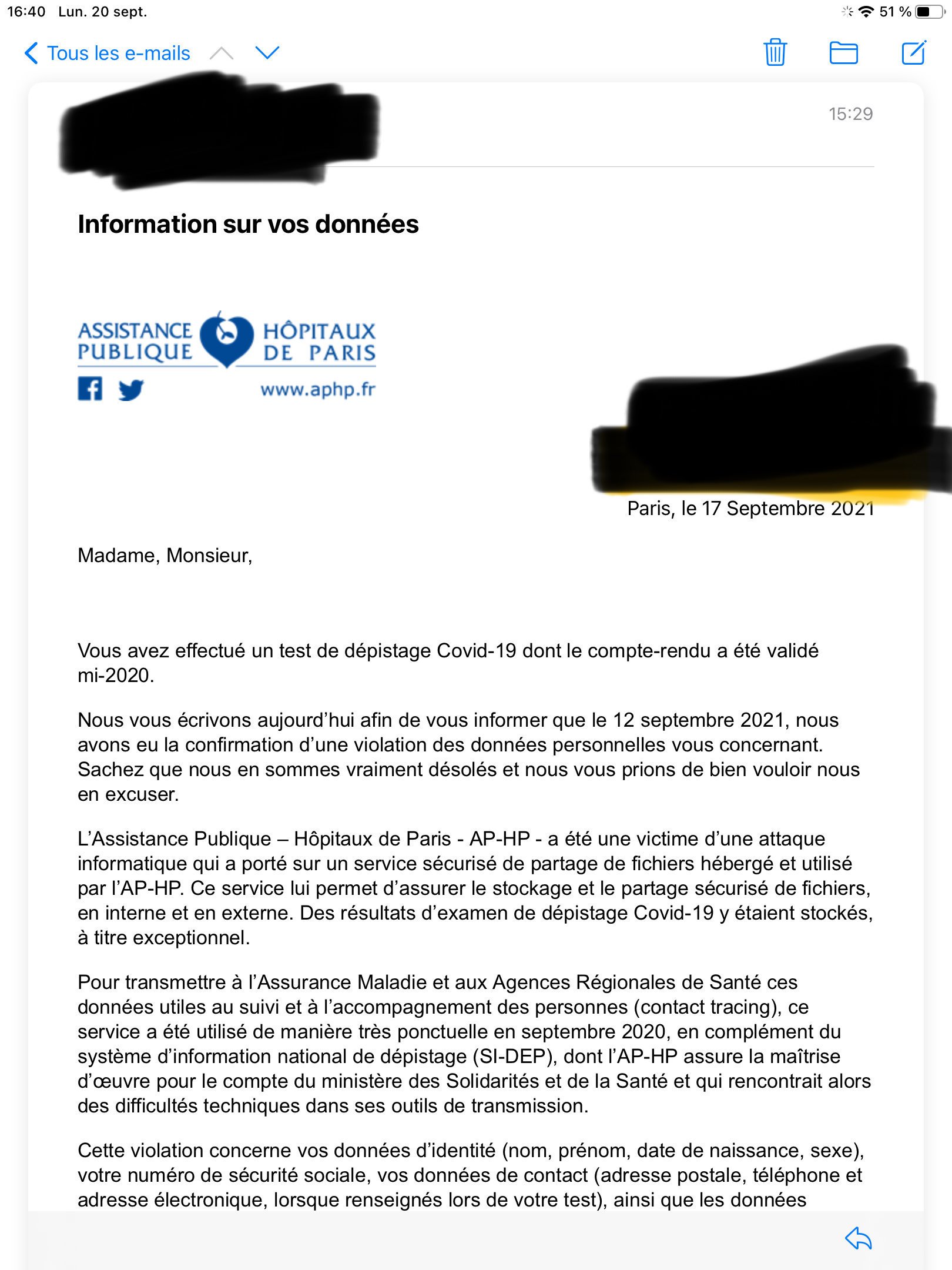 16:40 Lun. 20 sept.

51 %

Tous les e-mails

15:29

Information sur vos données

ASSISTANCE PUBLIQUE HÔPITAUX DE PARIS

www.aphp.fr

Paris, le 17 Septembre 2021

Madame, Monsieur,

Vous avez effectué un test de dépistage Covid-19 dont le compte-rendu a été validé mi-2020.

Nous vous écrivons aujourd'hui afin de vous informer que le 12 septembre 2021, nous avons eu la confirmation d'une violation des données personnelles vous concernant. Sachez que nous en sommes vraiment désolés et nous vous prions de bien vouloir nous en excuser.

L'Assistance Publique – Hôpitaux de Paris - AP-HP - a été une victime d'une attaque informatique qui a porté sur un service sécurisé de partage de fichiers hébergé et utilisé par l'AP-HP. Ce service lui permet d'assurer le stockage et le partage sécurisé de fichiers, en interne et en externe. Des résultats d'examen de dépistage Covid-19 y étaient stockés, à titre exceptionnel.

Pour transmettre à l'Assurance Maladie et aux Agences Régionales de Santé ces données utiles au suivi et à l'accompagnement des personnes (contact tracing), ce service a été utilisé de manière très ponctuelle en septembre 2020, en complément du système d'information national de dépistage (SI-DEP), dont l'AP-HP assure la maîtrise d'œuvre pour le compte du ministère des Solidarités et de la Santé et qui rencontrait alors des difficultés techniques dans ses outils de transmission.

Cette violation concerne vos données d'identité (nom, prénom, date de naissance, sexe), votre numéro de sécurité sociale, vos données de contact (adresse postale, téléphone et adresse électronique, lorsque renseignés lors de votre test), ainsi que les données